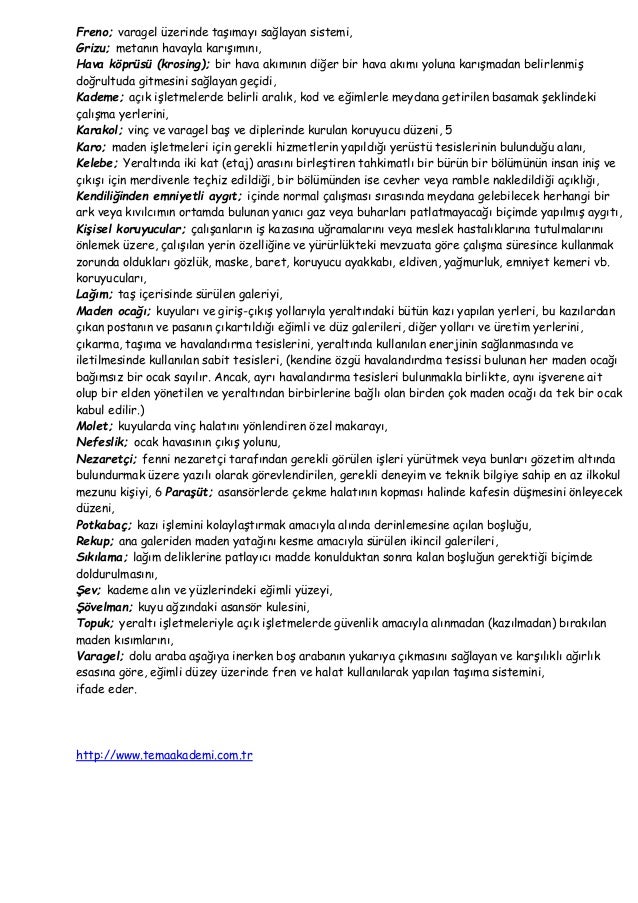 Freno; varagel üzerinde taşımayı sağlayan sistemi,
Grizu; metanın havayla karışımını,
Hava köprüsü (krosing); bir hava akımının diğer bir hava akımı yoluna karışmadan belirlenmiş doğrultuda gitmesini sağlayan geçidi,
Kademe; açık işletmelerde belirli aralık, kod ve eğimlerle meydana getirilen basamak şeklindeki çalışma yerlerini,
Karakol; vinç ve varagel baş ve diplerinde kurulan koruyucu düzeni, 5
Karo; maden işletmeleri için gerekli hizmetlerin yapıldığı yerüstü tesislerinin bulunduğu alanı,
Kelebe; Yeraltında iki kat (etaj) arasını birleştiren tahkimatlı bir bürün bir bölümünün insan iniş ve çıkışı için merdivenle teçhiz edildiği, bir bölümünden ise cevher veya ramble nakledildiği açıklığı,
Kendiliğinden emniyetli aygıt; içinde normal çalışması sırasında meydana gelebilecek herhangi bir ark veya kıvılcımın ortamda bulunan yanıcı gaz veya buharları patlatmayacağı biçimde yapılmış aygıtı,
Kişisel koruyucular; çalışanların iş kazasına uğramalarını veya meslek hastalıklarına tutulmalarını önlemek üzere, çalışılan yerin özelliğine ve yürürlükteki mevzuata göre çalışma süresince kullanmak zorunda oldukları gözlük, maske, baret, koruyucu ayakkabı, eldiven, yağmurluk, emniyet kemeri vb. koruyucuları,
Lağım; taş içerisinde sürülen galeriyi,
Maden ocağı; kuyuları ve giriş-çıkış yollarıyla yeraltındaki bütün kazı yapılan yerleri, bu kazılardan çıkan postanın ve pasanın çıkartıldığı eğimli ve düz galerileri, diğer yolları ve üretim yerlerini, çıkarma, taşıma ve havalandırma tesislerini, yeraltında kullanılan enerjinin sağlanmasında ve iletilmesinde kullanılan sabit tesisleri, (kendine özgü havalandırdma tesissi bulunan her maden ocağı bağımsız bir ocak sayılır. Ancak, ayrı havalandırma tesisleri bulunmakla birlikte, aynı işverene ait olup bir elden yönetilen ve yeraltından birbirlerine bağlı olan birden çok maden ocağı da tek bir ocak kabul edilir.)
Molet; kuyularda vinç halatını yönlendiren özel makarayı,
Nefeslik; ocak havasının çıkış yolunu,
Nezaretçi; fenni nezaretçi tarafından gerekli görülen işleri yürütmek veya bunları gözetim altında bulundurmak üzere yazılı olarak görevlendirilen, gerekli deneyim ve teknik bilgiye sahip en az ilkokul mezunu kişiyi, 6 Paraşüt; asansörlerde çekme halatının kopması halinde kafesin düşmesini önleyecek düzeni,
Potkabaç; kazı işlemini kolaylaştırmak amacıyla alında derinlemesine açılan boşluğu,
Rekup; ana galeriden maden yatağını kesme amacıyla sürülen ikincil galerileri,
Sıkılama; lağım deliklerine patlayıcı madde konulduktan sonra kalan boşluğun gerektiği biçimde doldurulmasını,
Şev; kademe alın ve yüzlerindeki eğimli yüzeyi,
Şövelman; kuyu ağzındaki asansör kulesini,
Topuk; yeraltı işletmeleriyle açık işletmelerde güvenlik amacıyla alınmadan (kazılmadan) bırakılan maden kısımlarını,
Varagel; dolu araba aşağıya inerken boş arabanın yukarıya çıkmasını sağlayan ve karşılıklı ağırlık esasına göre, eğimli düzey üzerinde fren ve halat kullanılarak yapılan taşıma sistemini, ifade eder.

http://www.temaakademi.com.tr